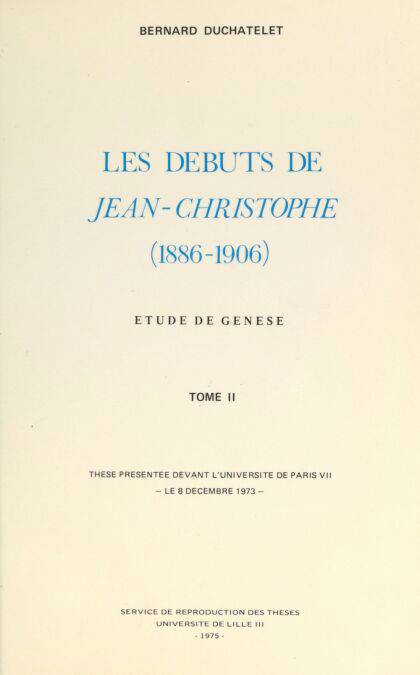 BERNARD DUCHATELET

LES DEBUTS DE
JEAN-CHRISTOPHE
(1886-1906)

ETUDE DE GENESE

TOME II

THESE PRESENTEE DEVANT L'UNIVERSITE DE PARIS VII
– LE 8 DECEMBRE 1973 –

SERVICE DE REPRODUCTION DES THESES
UNIVERSITE DE LILLE III
- 1975 -